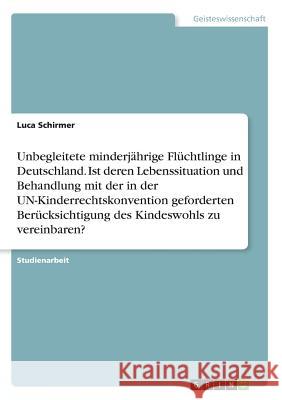 Geisteswissenschaft

Luca Schirmer

Unbegleitete minderjährige Flüchtlinge in Deutschland. Ist deren Lebenssituation und Behandlung mit der in der UN-Kinderrechtskonvention geforderten Berücksichtigung des Kindeswohls zu vereinbaren?

Studienarbeit

Kraina Książek